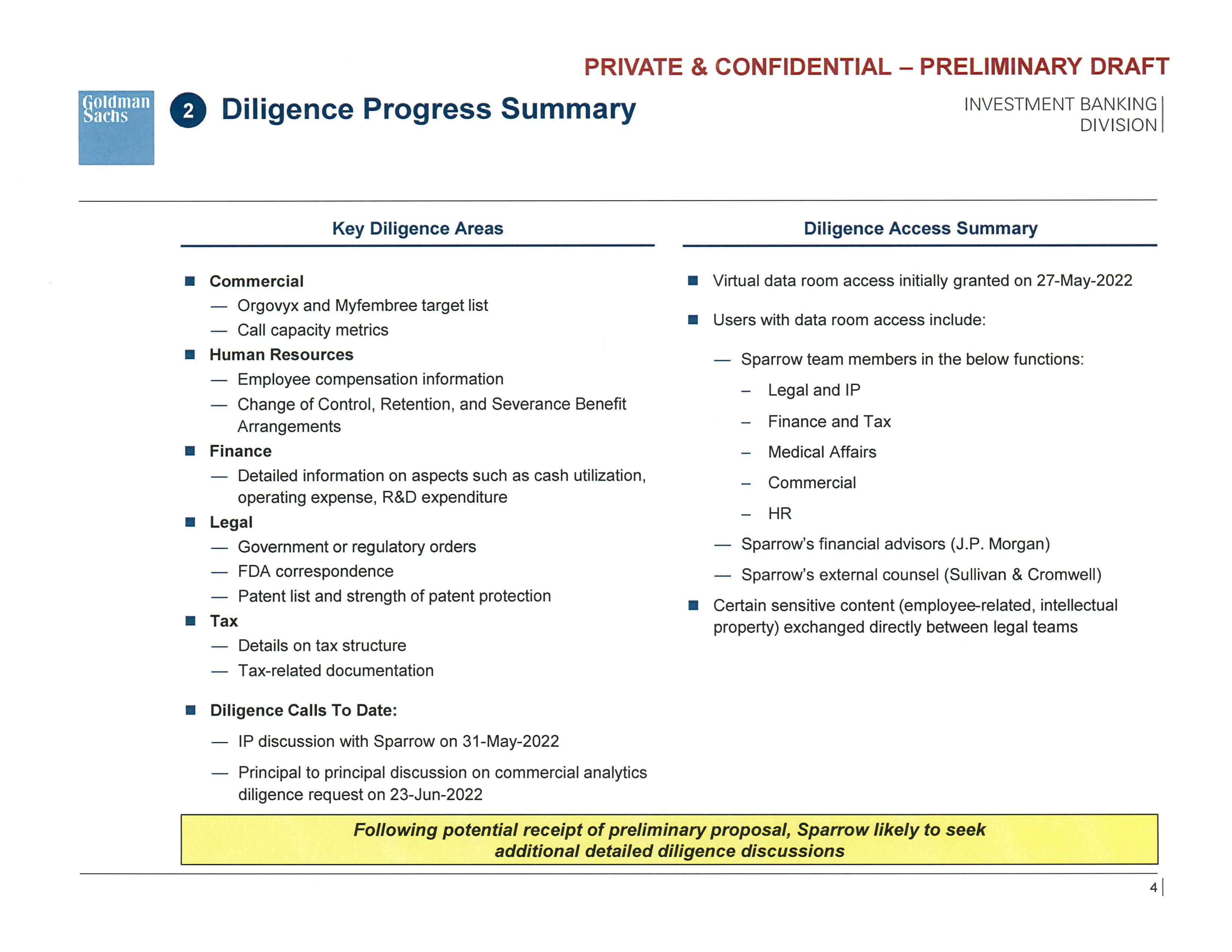 PRIVATE & CONFIDENTIAL – PRELIMINARY DRAFT

Goldman Sachs

2 Diligence Progress Summary

INVESTMENT BANKING DIVISION

Key Diligence Areas

■ Commercial
— Orgovyx and Myfembree target list
— Call capacity metrics
■ Human Resources
— Employee compensation information
— Change of Control, Retention, and Severance Benefit Arrangements
■ Finance
— Detailed information on aspects such as cash utilization, operating expense, R&D expenditure
■ Legal
— Government or regulatory orders
— FDA correspondence
— Patent list and strength of patent protection
■ Tax
— Details on tax structure
— Tax-related documentation

■ Diligence Calls To Date:
— IP discussion with Sparrow on 31-May-2022
— Principal to principal discussion on commercial analytics diligence request on 23-Jun-2022

Diligence Access Summary

■ Virtual data room access initially granted on 27-May-2022

■ Users with data room access include:
— Sparrow team members in the below functions:
– Legal and IP
– Finance and Tax
– Medical Affairs
– Commercial
– HR
— Sparrow's financial advisors (J.P. Morgan)
— Sparrow's external counsel (Sullivan & Cromwell)

■ Certain sensitive content (employee-related, intellectual property) exchanged directly between legal teams

Following potential receipt of preliminary proposal, Sparrow likely to seek additional detailed diligence discussions

4